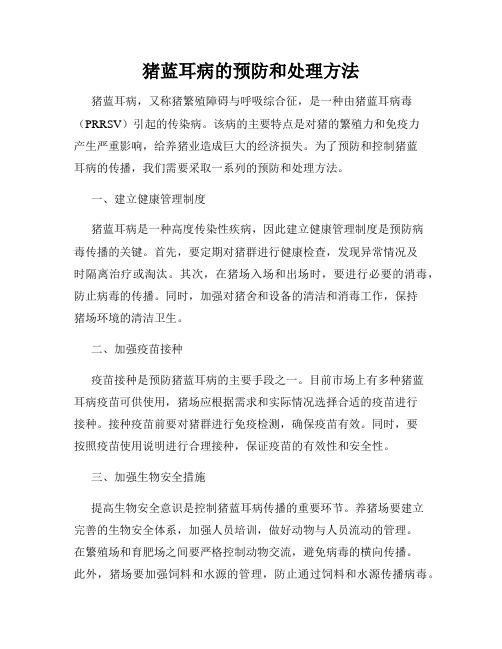 猪蓝耳病的预防和处理方法

猪蓝耳病，又称猪繁殖障碍与呼吸综合征，是一种由猪蓝耳病毒（PRRSV）引起的传染病。该病的主要特点是对猪的繁殖力和免疫力产生严重影响，给养猪业造成巨大的经济损失。为了预防和控制猪蓝耳病的传播，我们需要采取一系列的预防和处理方法。

一、建立健康管理制度

猪蓝耳病是一种高度传染性疾病，因此建立健康管理制度是预防病毒传播的关键。首先，要定期对猪群进行健康检查，发现异常情况及时隔离治疗或淘汰。其次，在猪场入场和出场时，要进行必要的消毒，防止病毒的传播。同时，加强对猪舍和设备的清洁和消毒工作，保持猪场环境的清洁卫生。

二、加强疫苗接种

疫苗接种是预防猪蓝耳病的主要手段之一。目前市场上有多种猪蓝耳病疫苗可供使用，猪场应根据需求和实际情况选择合适的疫苗进行接种。接种疫苗前要对猪群进行免疫检测，确保疫苗有效。同时，要按照疫苗使用说明进行合理接种，保证疫苗的有效性和安全性。

三、加强生物安全措施

提高生物安全意识是控制猪蓝耳病传播的重要环节。养猪场要建立完善的生物安全体系，加强人员培训，做好动物与人员流动的管理。在繁殖场和育肥场之间要严格控制动物交流，避免病毒的横向传播。此外，猪场要加强饲料和水源的管理，防止通过饲料和水源传播病毒。